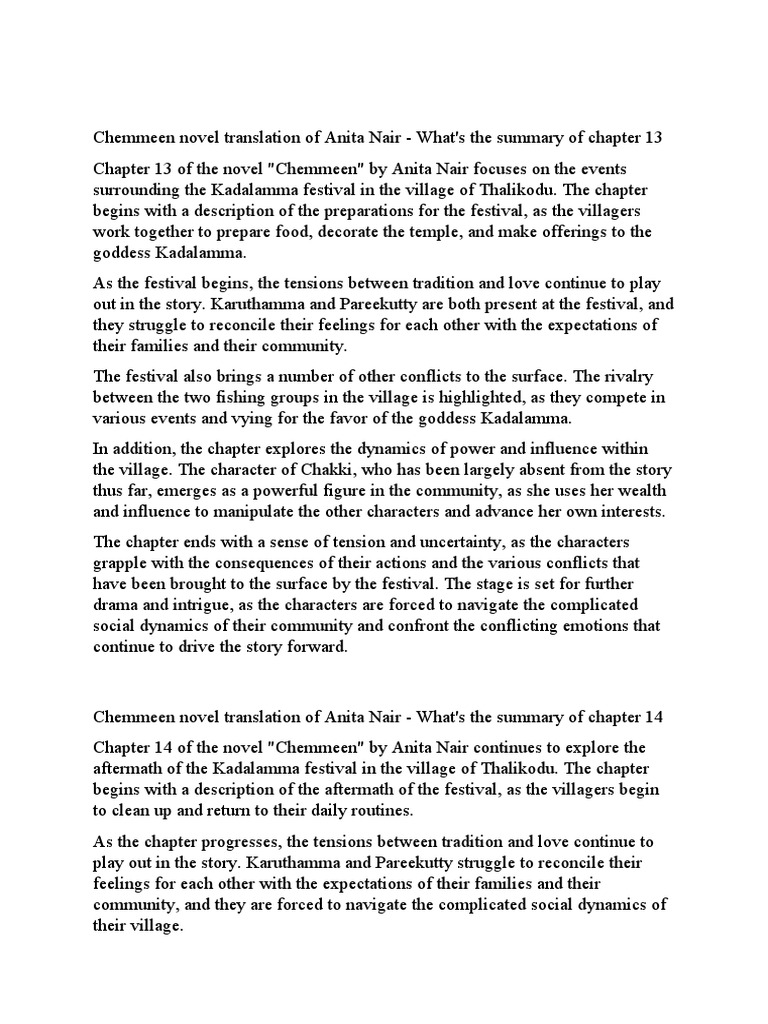 Chemmeen novel translation of Anita Nair - What's the summary of chapter 13

Chapter 13 of the novel "Chemmeen" by Anita Nair focuses on the events surrounding the Kadalamma festival in the village of Thalikodu. The chapter begins with a description of the preparations for the festival, as the villagers work together to prepare food, decorate the temple, and make offerings to the goddess Kadalamma.

As the festival begins, the tensions between tradition and love continue to play out in the story. Karuthamma and Pareekutty are both present at the festival, and they struggle to reconcile their feelings for each other with the expectations of their families and their community.

The festival also brings a number of other conflicts to the surface. The rivalry between the two fishing groups in the village is highlighted, as they compete in various events and vying for the favor of the goddess Kadalamma.

In addition, the chapter explores the dynamics of power and influence within the village. The character of Chakki, who has been largely absent from the story thus far, emerges as a powerful figure in the community, as she uses her wealth and influence to manipulate the other characters and advance her own interests.

The chapter ends with a sense of tension and uncertainty, as the characters grapple with the consequences of their actions and the various conflicts that have been brought to the surface by the festival. The stage is set for further drama and intrigue, as the characters are forced to navigate the complicated social dynamics of their community and confront the conflicting emotions that continue to drive the story forward.

Chemmeen novel translation of Anita Nair - What's the summary of chapter 14

Chapter 14 of the novel "Chemmeen" by Anita Nair continues to explore the aftermath of the Kadalamma festival in the village of Thalikodu. The chapter begins with a description of the aftermath of the festival, as the villagers begin to clean up and return to their daily routines.

As the chapter progresses, the tensions between tradition and love continue to play out in the story. Karuthamma and Pareekutty struggle to reconcile their feelings for each other with the expectations of their families and their community, and they are forced to navigate the complicated social dynamics of their village.